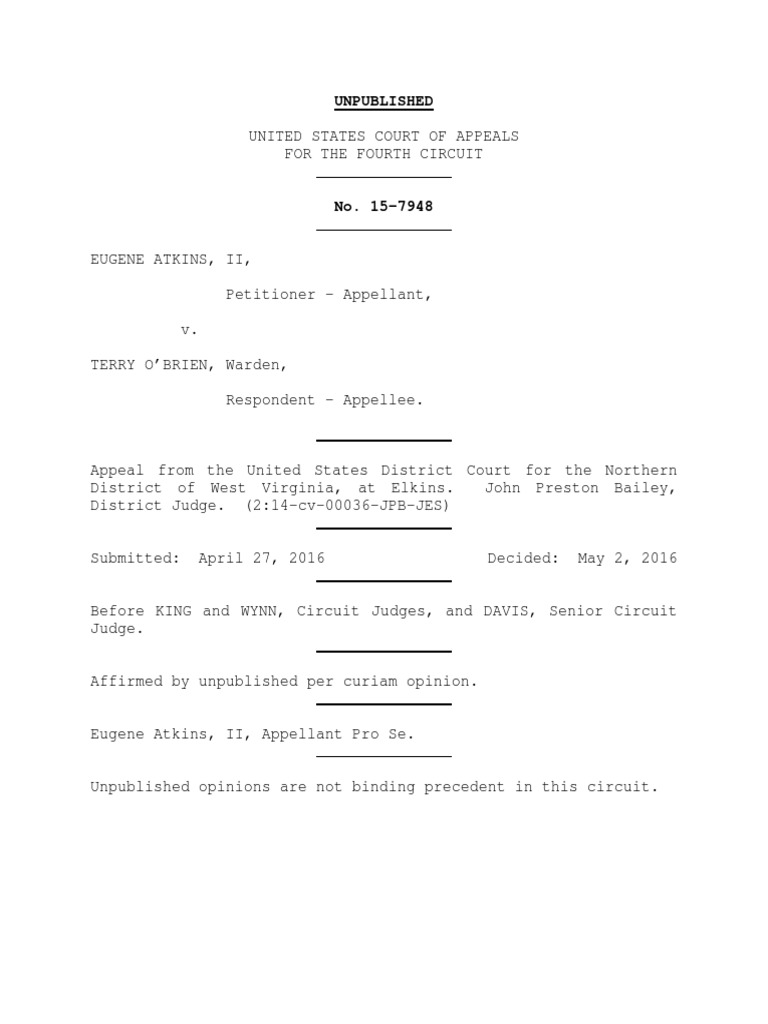 UNPUBLISHED

UNITED STATES COURT OF APPEALS
FOR THE FOURTH CIRCUIT

No. 15-7948

EUGENE ATKINS, II,

Petitioner – Appellant,

v.

TERRY O'BRIEN, Warden,

Respondent – Appellee.

Appeal from the United States District Court for the Northern District of West Virginia, at Elkins. John Preston Bailey, District Judge. (2:14-cv-00036-JPB-JES)

Submitted: April 27, 2016 Decided: May 2, 2016

Before KING and WYNN, Circuit Judges, and DAVIS, Senior Circuit Judge.

Affirmed by unpublished per curiam opinion.

Eugene Atkins, II, Appellant Pro Se.

Unpublished opinions are not binding precedent in this circuit.